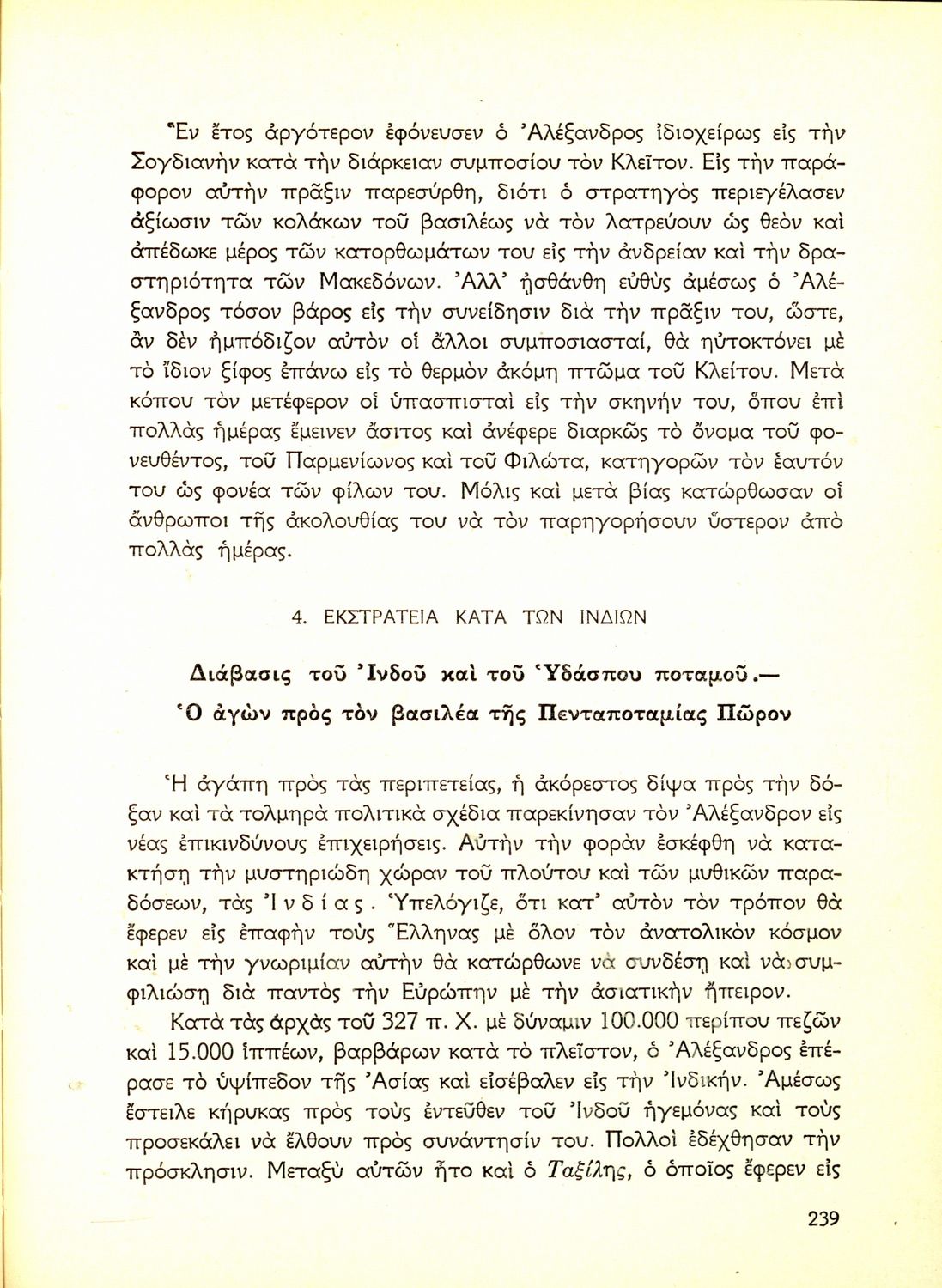 Ἓν ἔτος ἀργότερον ἐφόνευσεν ὁ Ἀλέξανδρος ἰδιοχείρως εἰς τὴν Σογδιανὴν κατὰ τὴν διάρκειαν συμποσίου τὸν Κλεῖτον. Εἰς τὴν παράφορον αὐτὴν πρᾶξιν παρεσύρθη, διότι ὁ στρατηγὸς περιεγέλασεν ἀξίωσιν τῶν κολάκων τοῦ βασιλέως νὰ τὸν λατρεύουν ὡς θεὸν καὶ ἀπέδωκε μέρος τῶν κατορθωμάτων του εἰς τὴν ἀνδρείαν καὶ τὴν δραστηριότητα τῶν Μακεδόνων. Ἀλλ' ᾐσθάνθη εὐθὺς ἀμέσως ὁ Ἀλέξανδρος τόσον βάρος εἰς τὴν συνείδησιν διὰ τὴν πρᾶξιν του, ὥστε, ἂν δὲν ἠμπόδιζον αὐτὸν οἱ ἄλλοι συμποσιασταί, θὰ ηὐτοκτόνει μὲ τὸ ἴδιον ξίφος ἐπάνω εἰς τὸ θερμὸν ἀκόμη πτῶμα τοῦ Κλείτου. Μετὰ κόπου τὸν μετέφερον οἱ ὑπασπισταὶ εἰς τὴν σκηνήν του, ὅπου ἐπὶ πολλὰς ἡμέρας ἔμεινεν ἄσιτος καὶ ἀνέφερε διαρκῶς τὸ ὄνομα τοῦ φονευθέντος, τοῦ Παρμενίωνος καὶ τοῦ Φιλώτα, κατηγορῶν τὸν ἑαυτόν του ὡς φονέα τῶν φίλων του. Μόλις καὶ μετὰ βίας κατώρθωσαν οἱ ἄνθρωποι τῆς ἀκολουθίας του νὰ τὸν παρηγορήσουν ὕστερον ἀπὸ πολλὰς ἡμέρας.

4. ΕΚΣΤΡΑΤΕΙΑ ΚΑΤΑ ΤΩΝ ΙΝΔΙΩΝ

Διάβασις τοῦ Ἰνδοῦ καὶ τοῦ Ὑδάσπου ποταμοῦ.—
Ὁ ἀγὼν πρὸς τὸν βασιλέα τῆς Πενταποταμίας Πῶρον

Ἡ ἀγάπη πρὸς τὰς περιπετείας, ἡ ἀκόρεστος δίψα πρὸς τὴν δόξαν καὶ τὰ τολμηρὰ πολιτικὰ σχέδια παρεκίνησαν τὸν Ἀλέξανδρον εἰς νέας ἐπικινδύνους ἐπιχειρήσεις. Αὐτὴν τὴν φορὰν ἐσκέφθη νὰ κατακτήσῃ τὴν μυστηριώδη χώραν τοῦ πλούτου καὶ τῶν μυθικῶν παραδόσεων, τὰς Ἰνδίας. Ὑπελόγιζε, ὅτι κατ' αὐτὸν τὸν τρόπον θὰ ἔφερεν εἰς ἐπαφὴν τοὺς Ἕλληνας μὲ ὅλον τὸν ἀνατολικὸν κόσμον καὶ μὲ τὴν γνωριμίαν αὐτὴν θὰ κατώρθωνε νὰ συνδέσῃ καὶ νὰ συμφιλιώσῃ διὰ παντὸς τὴν Εὐρώπην μὲ τὴν ἀσιατικὴν ἤπειρον.

Κατὰ τὰς ἀρχὰς τοῦ 327 π. Χ. μὲ δύναμιν 100.000 περίπου πεζῶν καὶ 15.000 ἱππέων, βαρβάρων κατὰ τὸ πλεῖστον, ὁ Ἀλέξανδρος ἐπέρασε τὸ ὑψίπεδον τῆς Ἀσίας καὶ εἰσέβαλεν εἰς τὴν Ἰνδικήν. Ἀμέσως ἔστειλε κήρυκας πρὸς τοὺς ἐντεῦθεν τοῦ Ἰνδοῦ ἡγεμόνας καὶ τοὺς προσεκάλει νὰ ἔλθουν πρὸς συνάντησίν του. Πολλοὶ ἐδέχθησαν τὴν πρόσκλησιν. Μεταξὺ αὐτῶν ἦτο καὶ ὁ Ταξίλης, ὁ ὁποῖος ἔφερεν εἰς

239